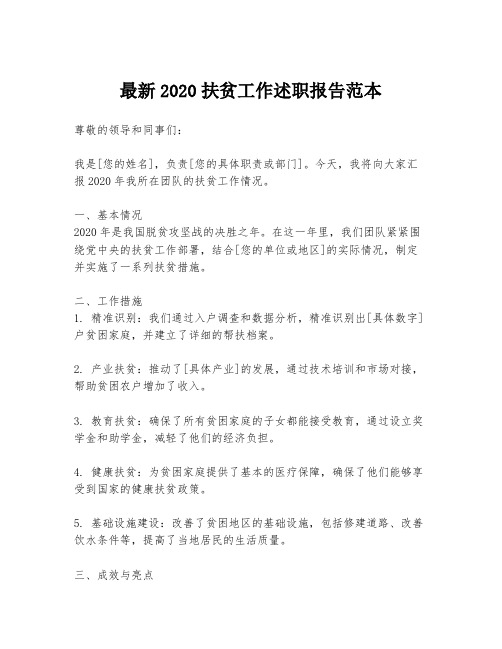 最新 2020 扶贫工作述职报告范本

尊敬的领导和同事们：

我是[您的姓名]，负责[您的具体职责或部门]。今天，我将向大家汇报 2020 年我所在团队的扶贫工作情况。

一、基本情况
2020 年是我国脱贫攻坚战的决胜之年。在这一年里，我们团队紧紧围绕党中央的扶贫工作部署，结合[您的单位或地区]的实际情况，制定并实施了一系列扶贫措施。

二、工作措施
1. 精准识别：我们通过入户调查和数据分析，精准识别出[具体数字]户贫困家庭，并建立了详细的帮扶档案。

2. 产业扶贫：推动了[具体产业]的发展，通过技术培训和市场对接，帮助贫困农户增加了收入。

3. 教育扶贫：确保了所有贫困家庭的子女都能接受教育，通过设立奖学金和助学金，减轻了他们的经济负担。

4. 健康扶贫：为贫困家庭提供了基本的医疗保障，确保了他们能够享受到国家的健康扶贫政策。

5. 基础设施建设：改善了贫困地区的基础设施，包括修建道路、改善饮水条件等，提高了当地居民的生活质量。

三、成效与亮点